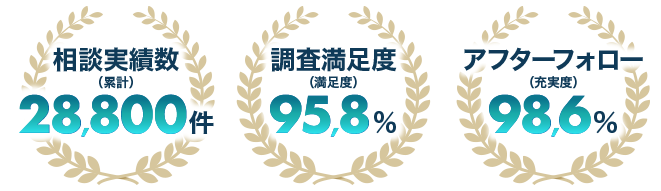 相談実績数
(累計)
28,800件

調査満足度
(満足度)
95,8%

アフターフォロー
(充実度)
98,6%